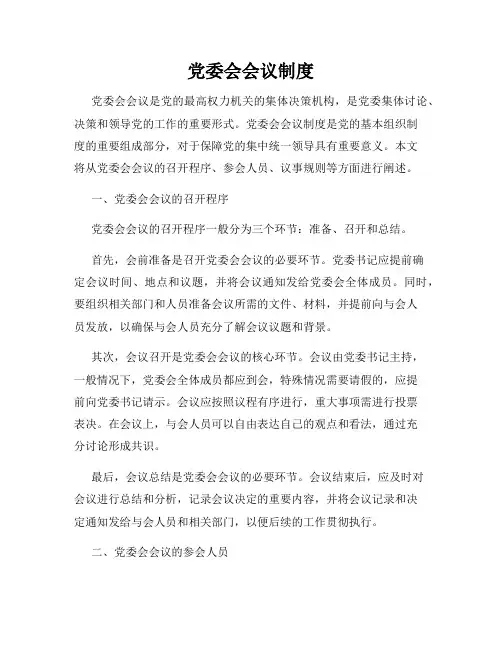 党委会会议制度

党委会会议是党的最高权力机关的集体决策机构，是党委集体讨论、决策和领导党的工作的重要形式。党委会会议制度是党的基本组织制度的重要组成部分，对于保障党的集中统一领导具有重要意义。本文将从党委会会议的召开程序、参会人员、议事规则等方面进行阐述。

一、党委会会议的召开程序

党委会会议的召开程序一般分为三个环节：准备、召开和总结。

首先，会前准备是召开党委会会议的必要环节。党委书记应提前确定会议时间、地点和议题，并将会议通知发给党委会全体成员。同时，要组织相关部门和人员准备会议所需的文件、材料，并提前向与会人员发放，以确保与会人员充分了解会议议题和背景。

其次，会议召开是党委会会议的核心环节。会议由党委书记主持，一般情况下，党委会全体成员都应到会，特殊情况需要请假的，应提前向党委书记请示。会议应按照议程有序进行，重大事项需进行投票表决。在会议上，与会人员可以自由表达自己的观点和看法，通过充分讨论形成共识。

最后，会议总结是党委会会议的必要环节。会议结束后，应及时对会议进行总结和分析，记录会议决定的重要内容，并将会议记录和决定通知发给与会人员和相关部门，以便后续的工作贯彻执行。

二、党委会会议的参会人员